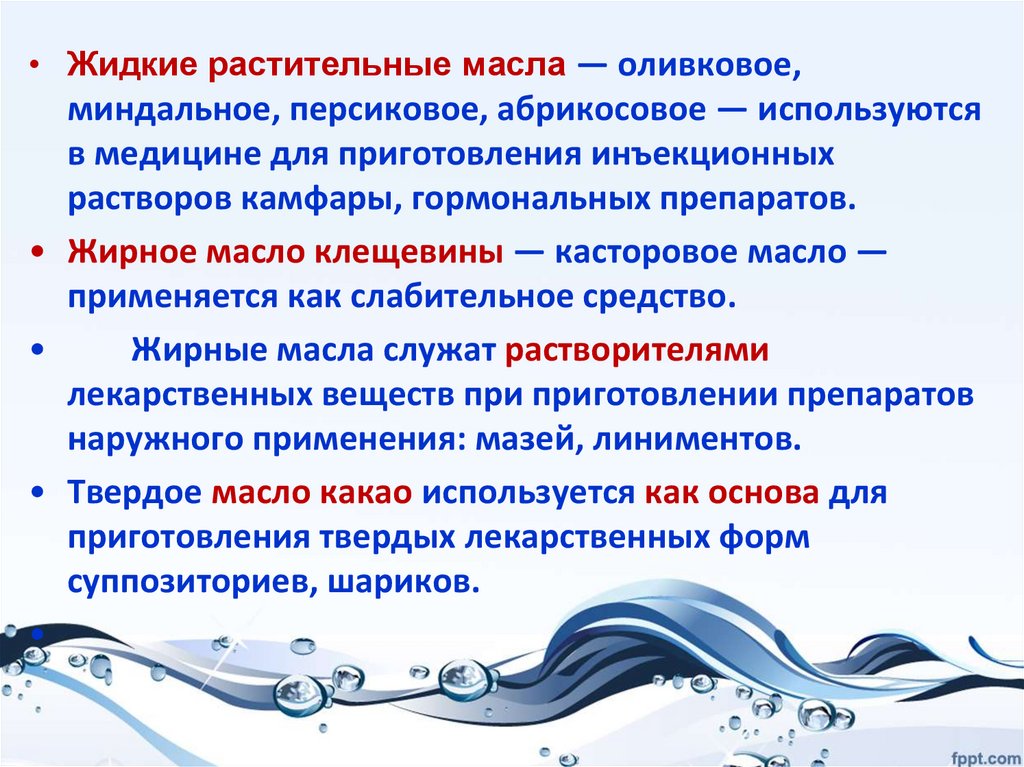 • Жидкие растительные масла — оливковое, миндальное, персиковое, абрикосовое — используются в медицине для приготовления инъекционных растворов камфары, гормональных препаратов.

• Жирное масло клещевины — касторовое масло — применяется как слабительное средство.

• Жирные масла служат растворителями лекарственных веществ при приготовлении препаратов наружного применения: мазей, линиментов.

• Твердое масло какао используется как основа для приготовления твердых лекарственных форм суппозиториев, шариков.

•

fppt.com